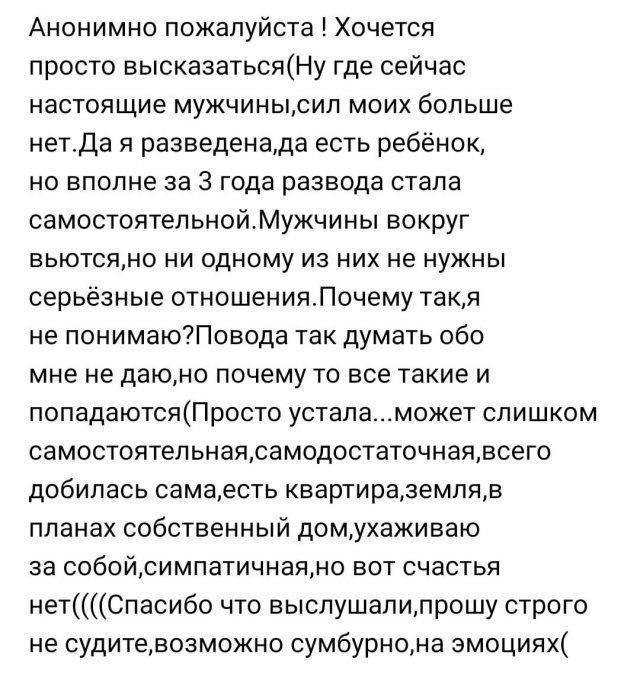 Анонимно пожалуйста ! Хочется просто высказаться(Ну где сейчас настоящие мужчины,сил моих больше нет.Да я разведена,да есть ребёнок, но вполне за 3 года развода стала самостоятельной.Мужчины вокруг вьются,но ни одному из них не нужны серьёзные отношения.Почему так,я не понимаю?Повода так думать обо мне не даю,но почему то все такие и попадаются(Просто устала...может слишком самостоятельная,самодостаточная,всего добилась сама,есть квартира,земля,в планах собственный дом,ухаживаю за собой,симпатичная,но вот счастья нет((((Спасибо что выслушали,прошу строго не судите,возможно сумбурно,на эмоциях(